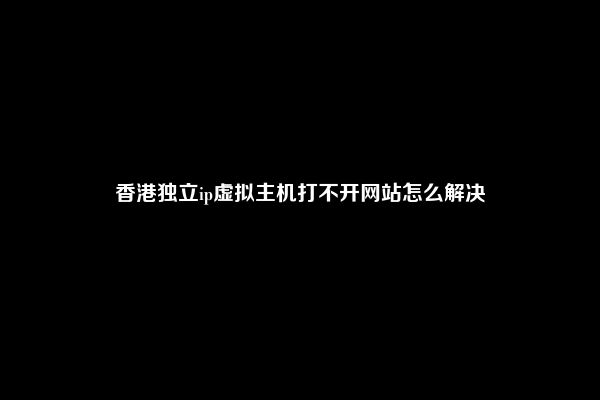 香港独立ip虚拟主机打不开网站怎么解决